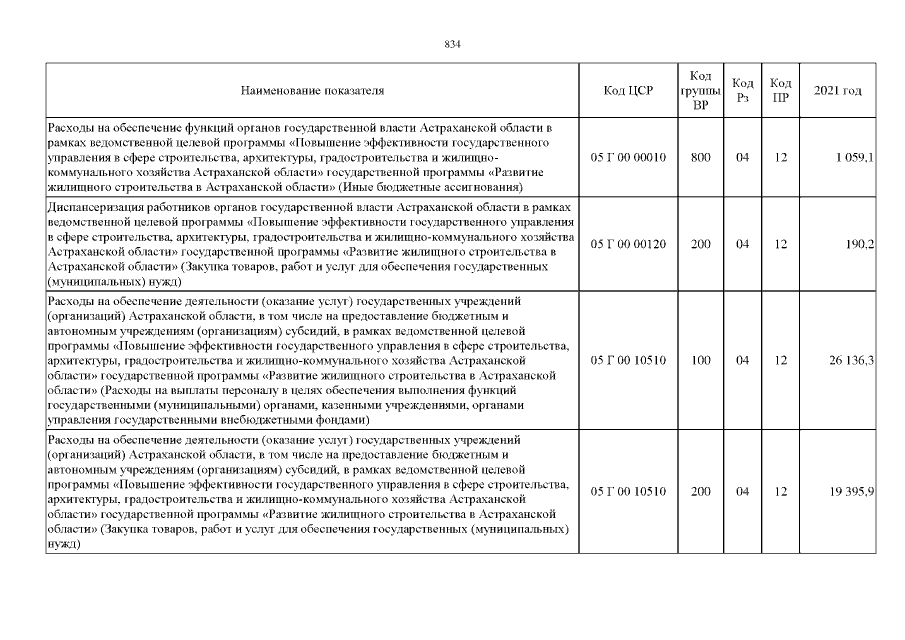 834

| Наименование показателя | Код ЦСР | Код группы ВР | Код Рз | Код ПР | 2021 год |
|---|---|---|---|---|---|
| Расходы на обеспечение функций органов государственной власти Астраханской области в рамках ведомственной целевой программы «Повышение эффективности государственного управления в сфере строительства, архитектуры, градостроительства и жилищно-коммунального хозяйства Астраханской области» государственной программы «Развитие жилищного строительства в Астраханской области» (Иные бюджетные ассигнования) | 05 Г 00 00010 | 800 | 04 | 12 | 1 059,1 |
| Диспансеризация работников органов государственной власти Астраханской области в рамках ведомственной целевой программы «Повышение эффективности государственного управления в сфере строительства, архитектуры, градостроительства и жилищно-коммунального хозяйства Астраханской области» государственной программы «Развитие жилищного строительства в Астраханской области» (Закупка товаров, работ и услуг для обеспечения государственных (муниципальных) нужд) | 05 Г 00 00120 | 200 | 04 | 12 | 190,2 |
| Расходы на обеспечение деятельности (оказание услуг) государственных учреждений (организаций) Астраханской области, в том числе на предоставление бюджетным и автономным учреждениям (организациям) субсидий, в рамках ведомственной целевой программы «Повышение эффективности государственного управления в сфере строительства, архитектуры, градостроительства и жилищно-коммунального хозяйства Астраханской области» государственной программы «Развитие жилищного строительства в Астраханской области» (Расходы на выплаты персоналу в целях обеспечения выполнения функций государственными (муниципальными) органами, казенными учреждениями, органами управления государственными внебюджетными фондами) | 05 Г 00 10510 | 100 | 04 | 12 | 26 136,3 |
| Расходы на обеспечение деятельности (оказание услуг) государственных учреждений (организаций) Астраханской области, в том числе на предоставление бюджетным и автономным учреждениям (организациям) субсидий, в рамках ведомственной целевой программы «Повышение эффективности государственного управления в сфере строительства, архитектуры, градостроительства и жилищно-коммунального хозяйства Астраханской области» государственной программы «Развитие жилищного строительства в Астраханской области» (Закупка товаров, работ и услуг для обеспечения государственных (муниципальных) нужд) | 05 Г 00 10510 | 200 | 04 | 12 | 19 395,9 |